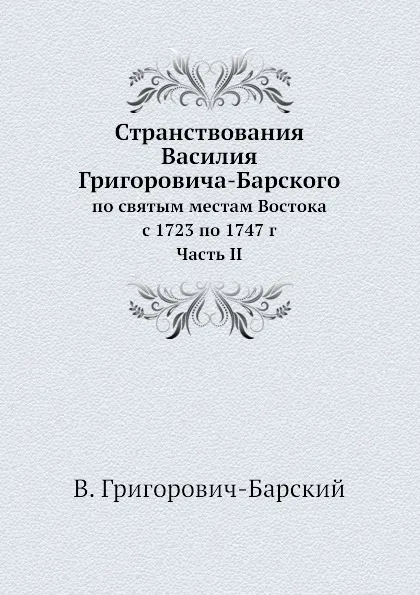 Странствования Василия Григоровича-Барского

по святым местам Востока с 1723 по 1747 г

Часть II

В. Григорович-Барский